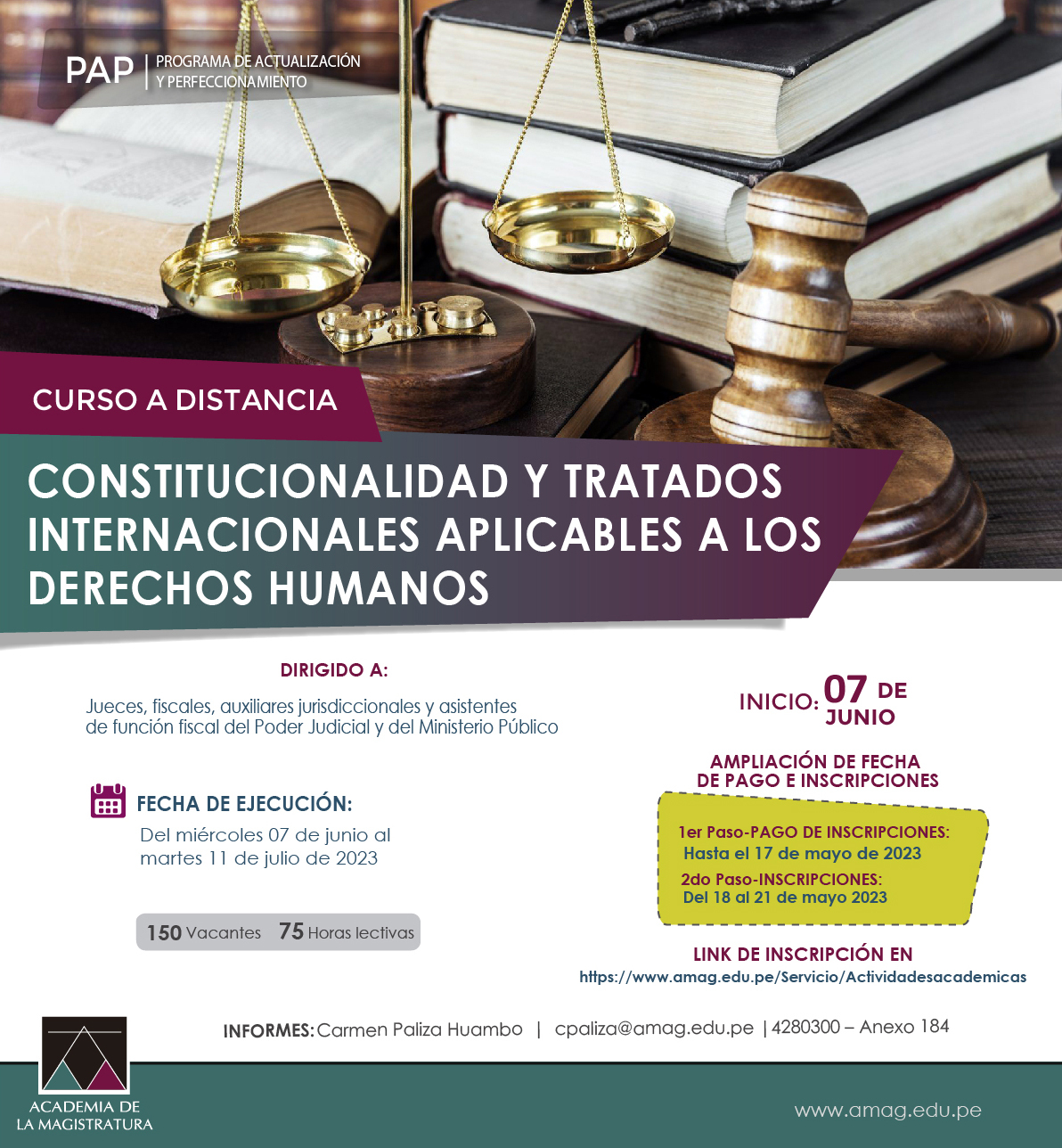 PAP | PROGRAMA DE ACTUALIZACIÓN Y PERFECCIONAMIENTO

CURSO A DISTANCIA

CONSTITUCIONALIDAD Y TRATADOS INTERNACIONALES APLICABLES A LOS DERECHOS HUMANOS

DIRIGIDO A:

Jueces, fiscales, auxiliares jurisdiccionales y asistentes de función fiscal del Poder Judicial y del Ministerio Público

FECHA DE EJECUCIÓN:

Del miércoles 07 de junio al martes 11 de julio de 2023

150 Vacantes 75 Horas lectivas

INICIO: 07 DE JUNIO

AMPLIACIÓN DE FECHA DE PAGO E INSCRIPCIONES

1er Paso-PAGO DE INSCRIPCIONES:
Hasta el 17 de mayo de 2023
2do Paso-INSCRIPCIONES:
Del 18 al 21 de mayo 2023

LINK DE INSCRIPCIÓN EN
https://www.amag.edu.pe/Servicio/Actividadesacademicas

INFORMES: Carmen Paliza Huambo | cpaliza@amag.edu.pe | 4280300 – Anexo 184

ACADEMIA DE LA MAGISTRATURA

www.amag.edu.pe